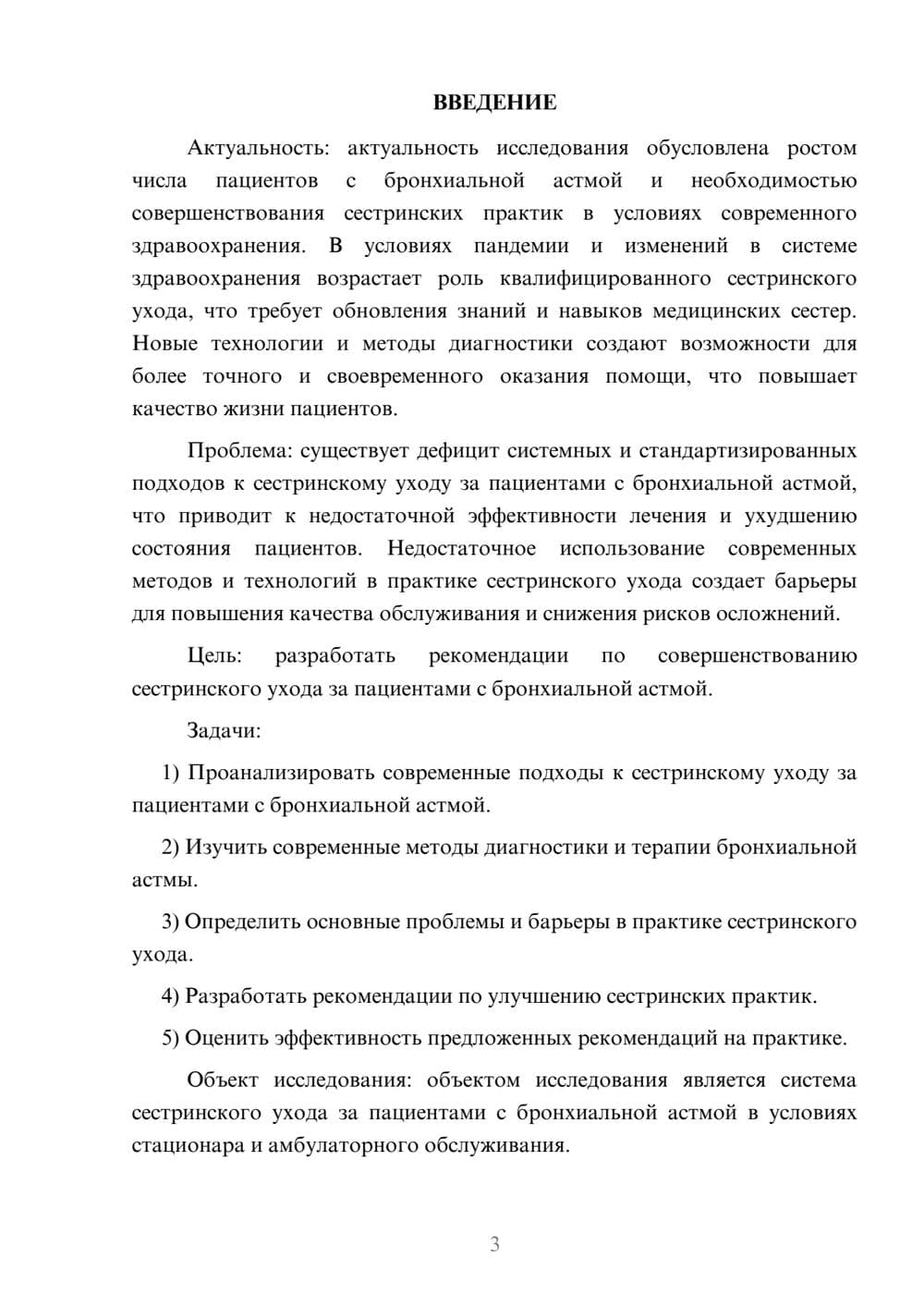 ВВЕДЕНИЕ

Актуальность: актуальность исследования обусловлена ростом числа пациентов с бронхиальной астмой и необходимостью совершенствования сестринских практик в условиях современного здравоохранения. В условиях пандемии и изменений в системе здравоохранения возрастает роль квалифицированного сестринского ухода, что требует обновления знаний и навыков медицинских сестер. Новые технологии и методы диагностики создают возможности для более точного и своевременного оказания помощи, что повышает качество жизни пациентов.

Проблема: существует дефицит системных и стандартизированных подходов к сестринскому уходу за пациентами с бронхиальной астмой, что приводит к недостаточной эффективности лечения и ухудшению состояния пациентов. Недостаточное использование современных методов и технологий в практике сестринского ухода создает барьеры для повышения качества обслуживания и снижения рисков осложнений.

Цель: разработать рекомендации по совершенствованию сестринского ухода за пациентами с бронхиальной астмой.

Задачи:

1) Проанализировать современные подходы к сестринскому уходу за пациентами с бронхиальной астмой.

2) Изучить современные методы диагностики и терапии бронхиальной астмы.

3) Определить основные проблемы и барьеры в практике сестринского ухода.

4) Разработать рекомендации по улучшению сестринских практик.

5) Оценить эффективность предложенных рекомендаций на практике.

Объект исследования: объектом исследования является система сестринского ухода за пациентами с бронхиальной астмой в условиях стационара и амбулаторного обслуживания.

3